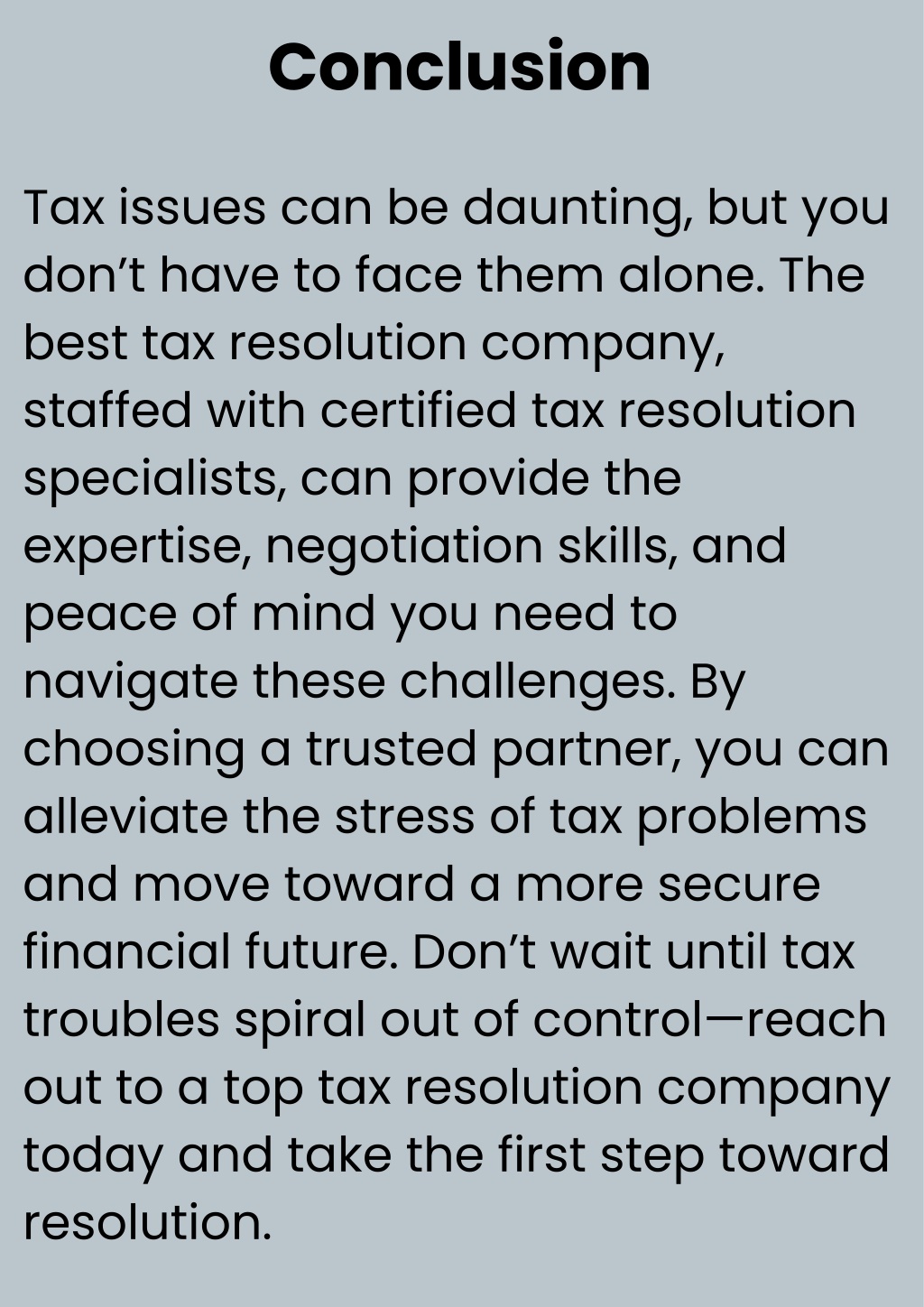 Conclusion

Tax issues can be daunting, but you don’t have to face them alone. The best tax resolution company, staffed with certified tax resolution specialists, can provide the expertise, negotiation skills, and peace of mind you need to navigate these challenges. By choosing a trusted partner, you can alleviate the stress of tax problems and move toward a more secure financial future. Don’t wait until tax troubles spiral out of control—reach out to a top tax resolution company today and take the first step toward resolution.